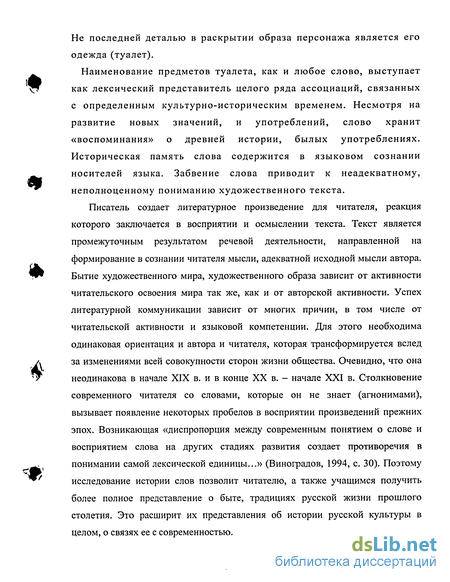 Не последней деталью в раскрытии образа персонажа является его одежда (туалет).

Наименование предметов туалета, как и любое слово, выступает как лексический представитель целого ряда ассоциаций, связанных с определенным культурно-историческим временем. Несмотря на развитие новых значений, и употреблений, слово хранит «воспоминания» о древней истории, былых употреблениях. Историческая память слова содержится в языковом сознании носителей языка. Забвение слова приводит к неадекватному, неполноценному пониманию художественного текста.

Писатель создает литературное произведение для читателя, реакция которого заключается в восприятии и осмыслении текста. Текст является промежуточным результатом речевой деятельности, направленной на формирование в сознании читателя мысли, адекватной исходной мысли автора. Бытие художественного мира, художественного образа зависит от активности читательского освоения мира так же, как и от авторской активности. Успех литературной коммуникации зависит от многих причин, в том числе от читательской активности и языковой компетенции. Для этого необходима одинаковая ориентация и автора и читателя, которая трансформируется вслед за изменениями всей совокупности сторон жизни общества. Очевидно, что она неодинакова в начале XIX в. и в конце XX в. – начале XXI в. Столкновение современного читателя со словами, которые он не знает (агнонимами), вызывает появление некоторых пробелов в восприятии произведений прежних эпох. Возникающая «диспропорция между современным понятием о слове и восприятием слова на других стадиях развития создает противоречия в понимании самой лексической единицы…» (Виноградов, 1994, с. 30). Поэтому исследование истории слов позволит читателю, а также учащимся получить более полное представление о быте, традициях русской жизни прошлого столетия. Это расширит их представления об истории русской культуры в целом, о связях ее с современностью.

dsLib.net
библиотека диссертаций